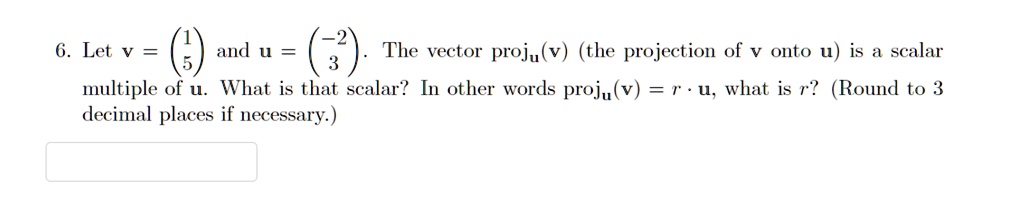 6. Let $\mathbf{v} = \begin{pmatrix} 1 \\ 5 \end{pmatrix}$ and $\mathbf{u} = \begin{pmatrix} -2 \\ 3 \end{pmatrix}$. The vector $\text{proj}_{\mathbf{u}}(\mathbf{v})$ (the projection of $\mathbf{v}$ onto $\mathbf{u}$) is a scalar multiple of $\mathbf{u}$. What is that scalar? In other words $\text{proj}_{\mathbf{u}}(\mathbf{v}) = r \cdot \mathbf{u}$, what is $r$? (Round to 3 decimal places if necessary.)